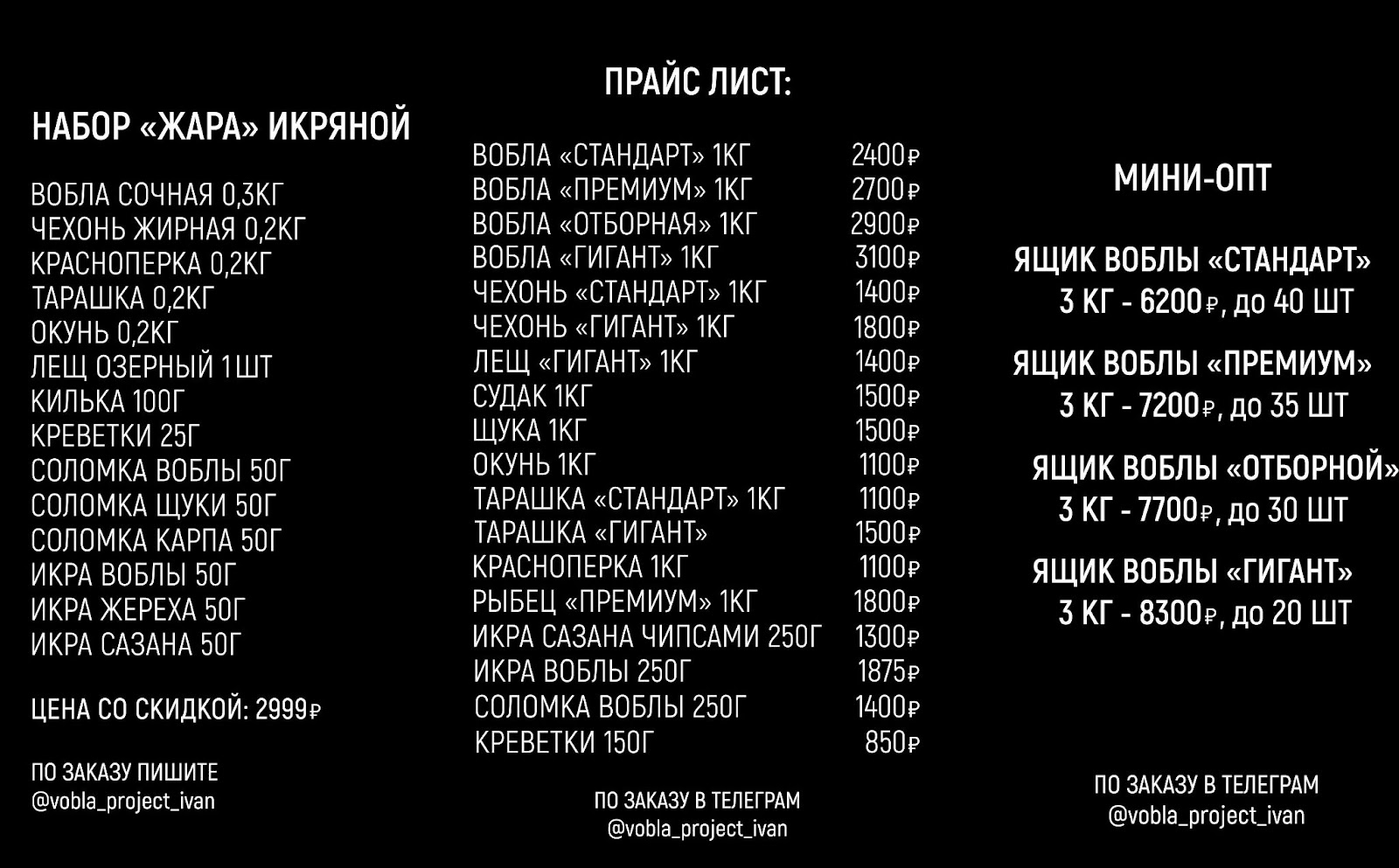 НАБОР «ЖАРА» ИКРЯНОЙ

ВОБЛА СОЧНАЯ 0,3КГ
ЧЕХОНЬ ЖИРНАЯ 0,2КГ
КРАСНОПЕРКА 0,2КГ
ТАРАШКА 0,2КГ
ОКУНЬ 0,2КГ
ЛЕЩ ОЗЕРНЫЙ 1ШТ
КИЛЬКА 100Г
КРЕВЕТКИ 25Г
СОЛОМКА ВОБЛЫ 50Г
СОЛОМКА ЩУКИ 50Г
СОЛОМКА КАРПА 50Г
ИКРА ВОБЛЫ 50Г
ИКРА ЖЕРЕХА 50Г
ИКРА САЗАНА 50Г

ЦЕНА СО СКИДКОЙ: 2999₽

ПО ЗАКАЗУ ПИШИТЕ
@vobla_project_ivan

ПРАЙС ЛИСТ:

| | |
|---|---|
| ВОБЛА «СТАНДАРТ» 1КГ | 2400₽ |
| ВОБЛА «ПРЕМИУМ» 1КГ | 2700₽ |
| ВОБЛА «ОТБОРНАЯ» 1КГ | 2900₽ |
| ВОБЛА «ГИГАНТ» 1КГ | 3100₽ |
| ЧЕХОНЬ «СТАНДАРТ» 1КГ | 1400₽ |
| ЧЕХОНЬ «ГИГАНТ» 1КГ | 1800₽ |
| ЛЕЩ «ГИГАНТ» 1КГ | 1400₽ |
| СУДАК 1КГ | 1500₽ |
| ЩУКА 1КГ | 1500₽ |
| ОКУНЬ 1КГ | 1100₽ |
| ТАРАШКА «СТАНДАРТ» 1КГ | 1100₽ |
| ТАРАШКА «ГИГАНТ» | 1500₽ |
| КРАСНОПЕРКА 1КГ | 1100₽ |
| РЫБЕЦ «ПРЕМИУМ» 1КГ | 1800₽ |
| ИКРА САЗАНА ЧИПСАМИ 250Г | 1300₽ |
| ИКРА ВОБЛЫ 250Г | 1875₽ |
| СОЛОМКА ВОБЛЫ 250Г | 1400₽ |
| КРЕВЕТКИ 150Г | 850₽ |

ПО ЗАКАЗУ В ТЕЛЕГРАМ
@vobla_project_ivan

МИНИ-ОПТ

ЯЩИК ВОБЛЫ «СТАНДАРТ»
3 КГ - 6200₽, до 40 ШТ

ЯЩИК ВОБЛЫ «ПРЕМИУМ»
3 КГ - 7200₽, до 35 ШТ

ЯЩИК ВОБЛЫ «ОТБОРНОЙ»
3 КГ - 7700₽, до 30 ШТ

ЯЩИК ВОБЛЫ «ГИГАНТ»
3 КГ - 8300₽, до 20 ШТ

ПО ЗАКАЗУ В ТЕЛЕГРАМ
@vobla_project_ivan